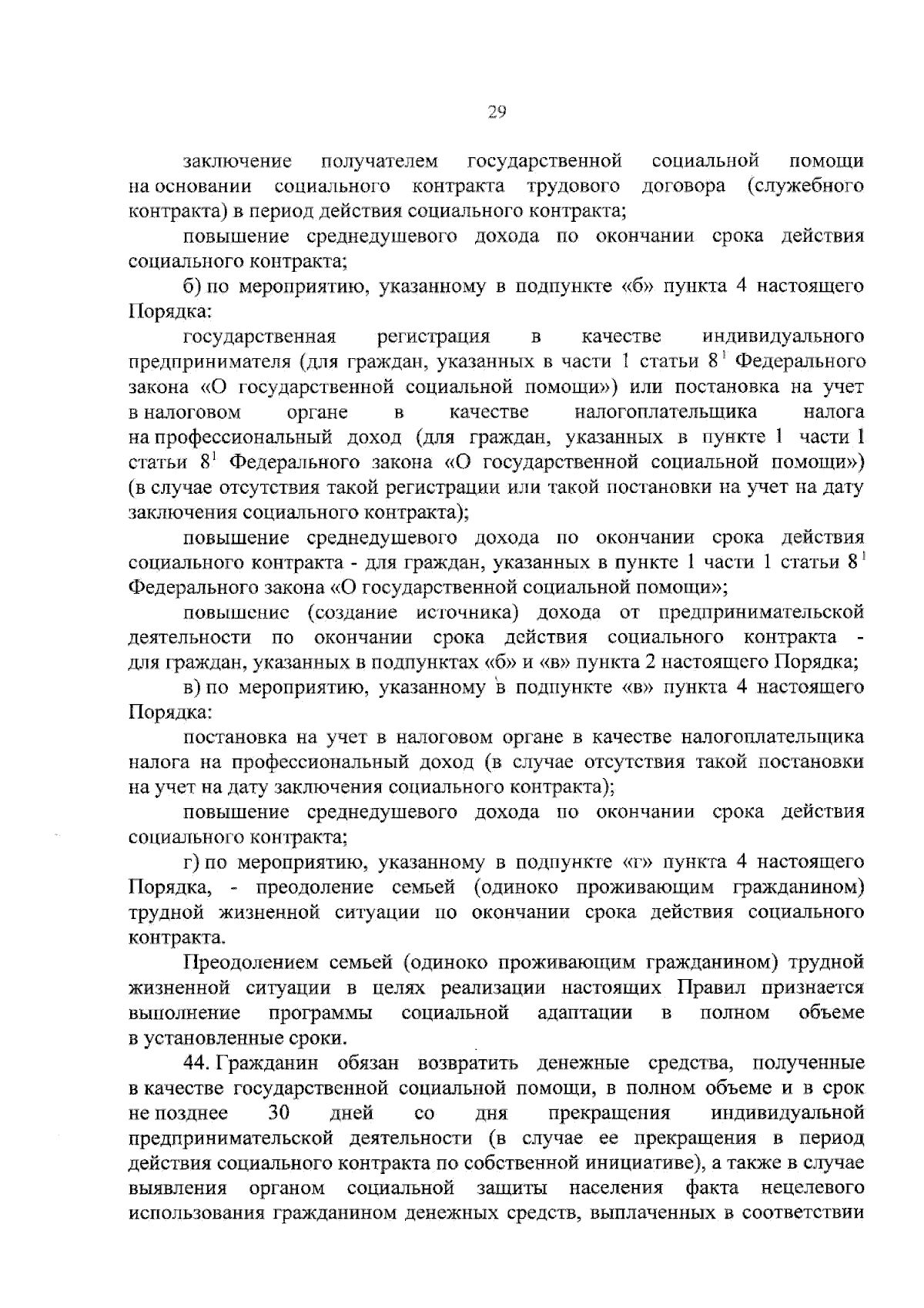 29

заключение получателем государственной социальной помощи на основании социального контракта трудового договора (служебного контракта) в период действия социального контракта;

повышение среднедушевого дохода по окончании срока действия социального контракта;

б) по мероприятию, указанному в подпункте «б» пункта 4 настоящего Порядка:

государственная регистрация в качестве индивидуального предпринимателя (для граждан, указанных в части 1 статьи $8^1$ Федерального закона «О государственной социальной помощи») или постановка на учет в налоговом органе в качестве налогоплательщика налога на профессиональный доход (для граждан, указанных в пункте 1 части 1 статьи $8^1$ Федерального закона «О государственной социальной помощи») (в случае отсутствия такой регистрации или такой постановки на учет на дату заключения социального контракта);

повышение среднедушевого дохода по окончании срока действия социального контракта - для граждан, указанных в пункте 1 части 1 статьи $8^1$ Федерального закона «О государственной социальной помощи»;

повышение (создание источника) дохода от предпринимательской деятельности по окончании срока действия социального контракта - для граждан, указанных в подпунктах «б» и «в» пункта 2 настоящего Порядка;

в) по мероприятию, указанному в подпункте «в» пункта 4 настоящего Порядка:

постановка на учет в налоговом органе в качестве налогоплательщика налога на профессиональный доход (в случае отсутствия такой постановки на учет на дату заключения социального контракта);

повышение среднедушевого дохода по окончании срока действия социального контракта;

г) по мероприятию, указанному в подпункте «г» пункта 4 настоящего Порядка, - преодоление семьей (одиноко проживающим гражданином) трудной жизненной ситуации по окончании срока действия социального контракта.

Преодолением семьей (одиноко проживающим гражданином) трудной жизненной ситуации в целях реализации настоящих Правил признается выполнение программы социальной адаптации в полном объеме в установленные сроки.

44. Гражданин обязан возвратить денежные средства, полученные в качестве государственной социальной помощи, в полном объеме и в срок не позднее 30 дней со дня прекращения индивидуальной предпринимательской деятельности (в случае ее прекращения в период действия социального контракта по собственной инициативе), а также в случае выявления органом социальной защиты населения факта нецелевого использования гражданином денежных средств, выплаченных в соответствии